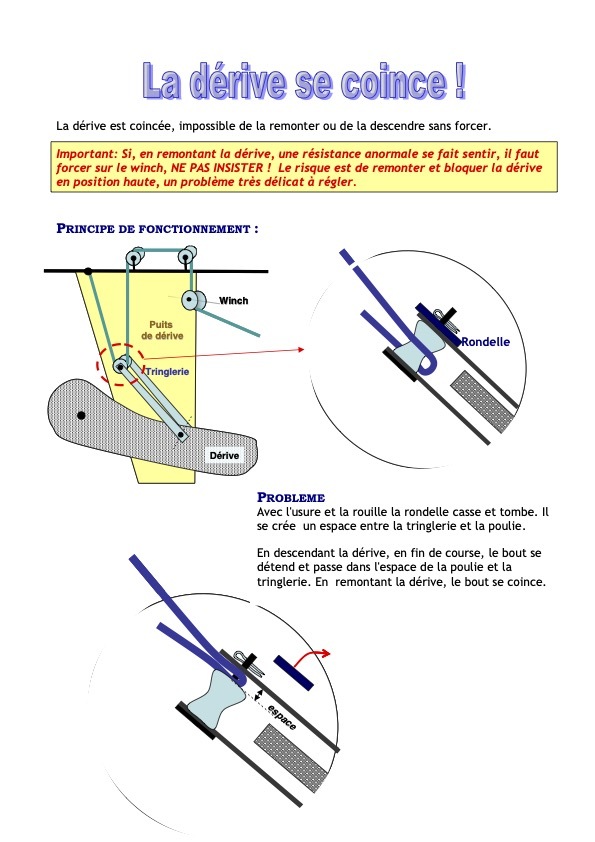 La dérive se coince !

La dérive est coincée, impossible de la remonter ou de la descendre sans forcer.

Important: Si, en remontant la dérive, une résistance anormale se fait sentir, il faut forcer sur le winch, NE PAS INSISTER ! Le risque est de remonter et bloquer la dérive en position haute, un problème très délicat à régler.

PRINCIPE DE FONCTIONNEMENT :

Winch

Puits de dérive

Tringlerie

Dérive

Rondelle

PROBLEME

Avec l'usure et la rouille la rondelle casse et tombe. Il se crée un espace entre la tringlerie et la poulie.

En descendant la dérive, en fin de course, le bout se détend et passe dans l'espace de la poulie et la tringlerie. En remontant la dérive, le bout se coince.

espace